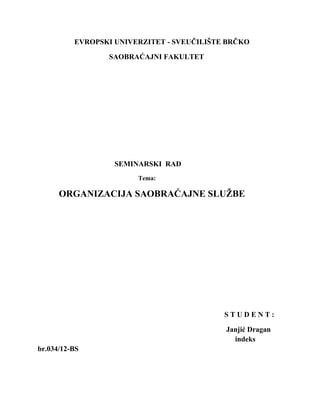 EVROPSKI UNIVERZITET - SVEUČILIŠTE BRČKO
SAOBRAĆAJNI FAKULTET

SEMINARSKI RAD
Tema:
ORGANIZACIJA SAOBRAĆAJNE SLUŽBE

S T U D E N T :
Janjić Dragan
indeks
br.034/12-BS